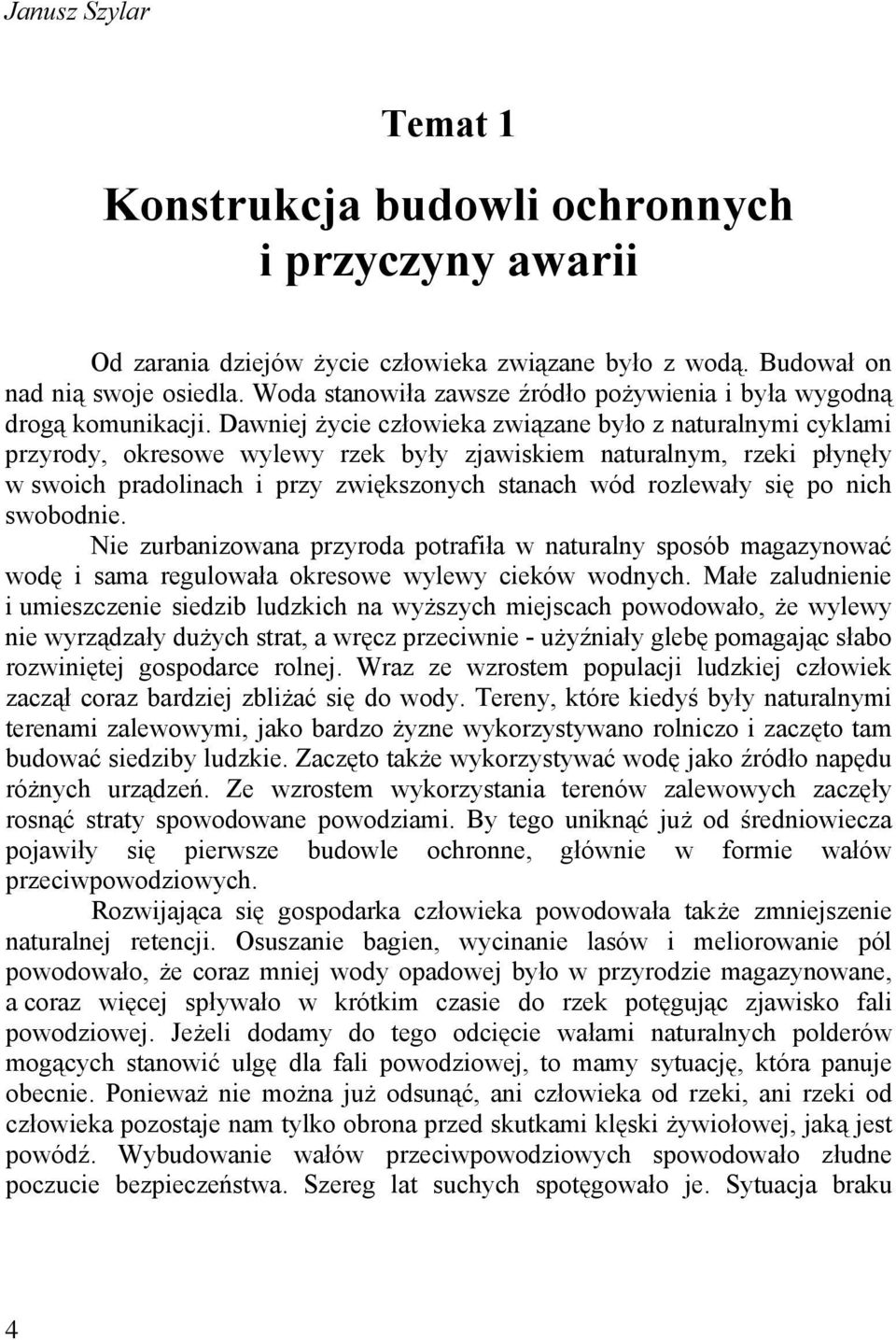 Janusz Szylar

Temat 1

Konstrukcja budowli ochronnych i przyczyny awarii

Od zarania dziejów życie człowieka związane było z wodą. Budował on nad nią swoje osiedla. Woda stanowiła zawsze źródło pożywienia i była wygodną drogą komunikacji. Dawniej życie człowieka związane było z naturalnymi cyklami przyrody, okresowe wylewy rzek były zjawiskiem naturalnym, rzeki płynęły w swoich pradolinach i przy zwiększonych stanach wód rozlewały się po nich swobodnie.

Nie zurbanizowana przyroda potrafiła w naturalny sposób magazynować wodę i sama regulowała okresowe wylewy cieków wodnych. Małe zaludnienie i umieszczenie siedzib ludzkich na wyższych miejscach powodowało, że wylewy nie wyrządzały dużych strat, a wręcz przeciwnie - użyźniały glebę pomagając słabo rozwiniętej gospodarce rolnej. Wraz ze wzrostem populacji ludzkiej człowiek zaczął coraz bardziej zbliżać się do wody. Tereny, które kiedyś były naturalnymi terenami zalewowymi, jako bardzo żyzne wykorzystywano rolniczo i zaczęto tam budować siedziby ludzkie. Zaczęto także wykorzystywać wodę jako źródło napędu różnych urządzeń. Ze wzrostem wykorzystania terenów zalewowych zaczęły rosnąć straty spowodowane powodziami. By tego uniknąć już od średniowiecza pojawiły się pierwsze budowle ochronne, głównie w formie wałów przeciwpowodziowych.

Rozwijająca się gospodarka człowieka powodowała także zmniejszenie naturalnej retencji. Osuszanie bagien, wycinanie lasów i meliorowanie pól powodowało, że coraz mniej wody opadowej było w przyrodzie magazynowane, a coraz więcej spływało w krótkim czasie do rzek potęgując zjawisko fali powodziowej. Jeżeli dodamy do tego odcięcie wałami naturalnych polderów mogących stanowić ulgę dla fali powodziowej, to mamy sytuację, która panuje obecnie. Ponieważ nie można już odsunąć, ani człowieka od rzeki, ani rzeki od człowieka pozostaje nam tylko obrona przed skutkami klęski żywiołowej, jaką jest powódź. Wybudowanie wałów przeciwpowodziowych spowodowało złudne poczucie bezpieczeństwa. Szereg lat suchych spotęgowało je. Sytuacja braku

4